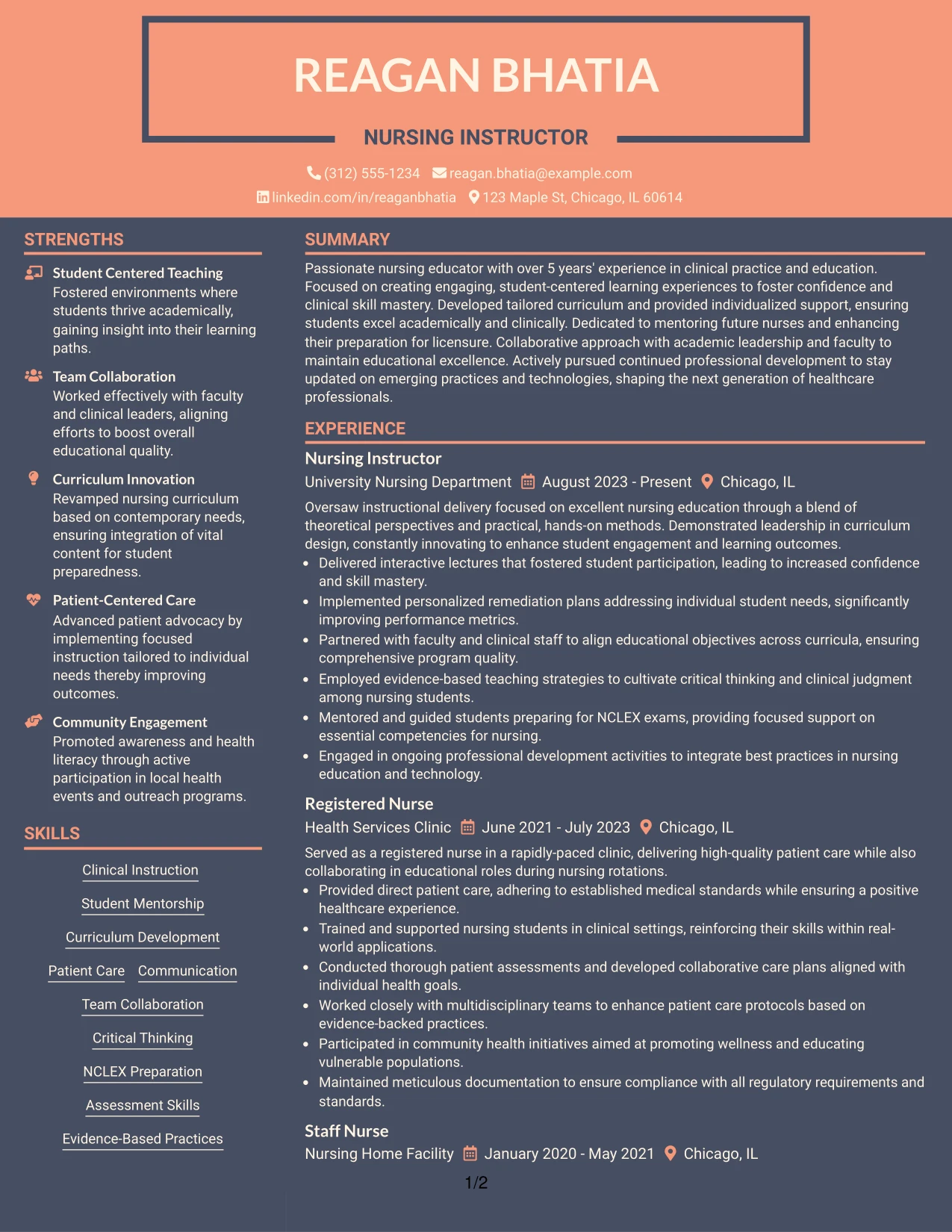 REAGAN BHATIA

NURSING INSTRUCTOR

(312) 555-1234 reagan.bhatia@example.com
linkedin.com/in/reaganbhatia 123 Maple St, Chicago, IL 60614

STRENGTHS

Student Centered Teaching
Fostered environments where students thrive academically, gaining insight into their learning paths.

Team Collaboration
Worked effectively with faculty and clinical leaders, aligning efforts to boost overall educational quality.

Curriculum Innovation
Revamped nursing curriculum based on contemporary needs, ensuring integration of vital content for student preparedness.

Patient-Centered Care
Advanced patient advocacy by implementing focused instruction tailored to individual needs thereby improving outcomes.

Community Engagement
Promoted awareness and health literacy through active participation in local health events and outreach programs.

SKILLS

Clinical Instruction

Student Mentorship

Curriculum Development

Patient Care Communication

Team Collaboration

Critical Thinking

NCLEX Preparation

Assessment Skills

Evidence-Based Practices

SUMMARY

Passionate nursing educator with over 5 years' experience in clinical practice and education. Focused on creating engaging, student-centered learning experiences to foster confidence and clinical skill mastery. Developed tailored curriculum and provided individualized support, ensuring students excel academically and clinically. Dedicated to mentoring future nurses and enhancing their preparation for licensure. Collaborative approach with academic leadership and faculty to maintain educational excellence. Actively pursued continued professional development to stay updated on emerging practices and technologies, shaping the next generation of healthcare professionals.

EXPERIENCE

Nursing Instructor
University Nursing Department August 2023 - Present Chicago, IL

Oversaw instructional delivery focused on excellent nursing education through a blend of theoretical perspectives and practical, hands-on methods. Demonstrated leadership in curriculum design, constantly innovating to enhance student engagement and learning outcomes.
• Delivered interactive lectures that fostered student participation, leading to increased confidence and skill mastery.
• Implemented personalized remediation plans addressing individual student needs, significantly improving performance metrics.
• Partnered with faculty and clinical staff to align educational objectives across curricula, ensuring comprehensive program quality.
• Employed evidence-based teaching strategies to cultivate critical thinking and clinical judgment among nursing students.
• Mentored and guided students preparing for NCLEX exams, providing focused support on essential competencies for nursing.
• Engaged in ongoing professional development activities to integrate best practices in nursing education and technology.

Registered Nurse
Health Services Clinic June 2021 - July 2023 Chicago, IL

Served as a registered nurse in a rapidly-paced clinic, delivering high-quality patient care while also collaborating in educational roles during nursing rotations.
• Provided direct patient care, adhering to established medical standards while ensuring a positive healthcare experience.
• Trained and supported nursing students in clinical settings, reinforcing their skills within real-world applications.
• Conducted thorough patient assessments and developed collaborative care plans aligned with individual health goals.
• Worked closely with multidisciplinary teams to enhance patient care protocols based on evidence-backed practices.
• Participated in community health initiatives aimed at promoting wellness and educating vulnerable populations.
• Maintained meticulous documentation to ensure compliance with all regulatory requirements and standards.

Staff Nurse
Nursing Home Facility January 2020 - May 2021 Chicago, IL

1/2